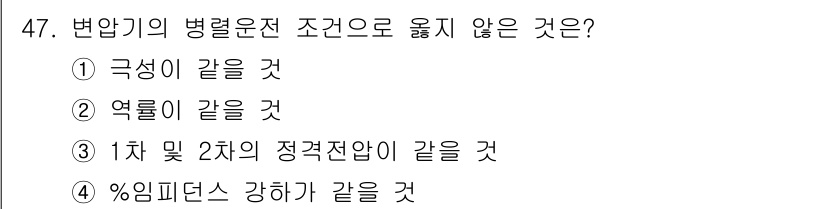 47. 변압기의 병렬운전 조건으로 옳지 않은 것은?

① 극성이 같을 것

② 역률이 같을 것

③ 1차 및 2차의 정격전압이 같을 것

④ %임피던스 강하가 같을 것